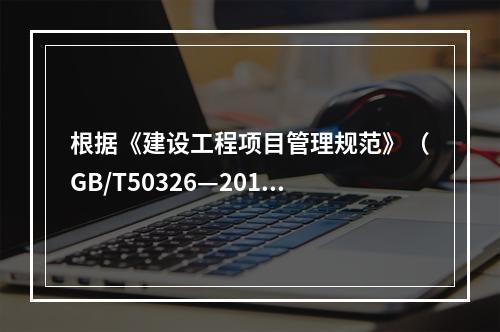 根据《建设工程项目管理规范》（GB/T50326—201...